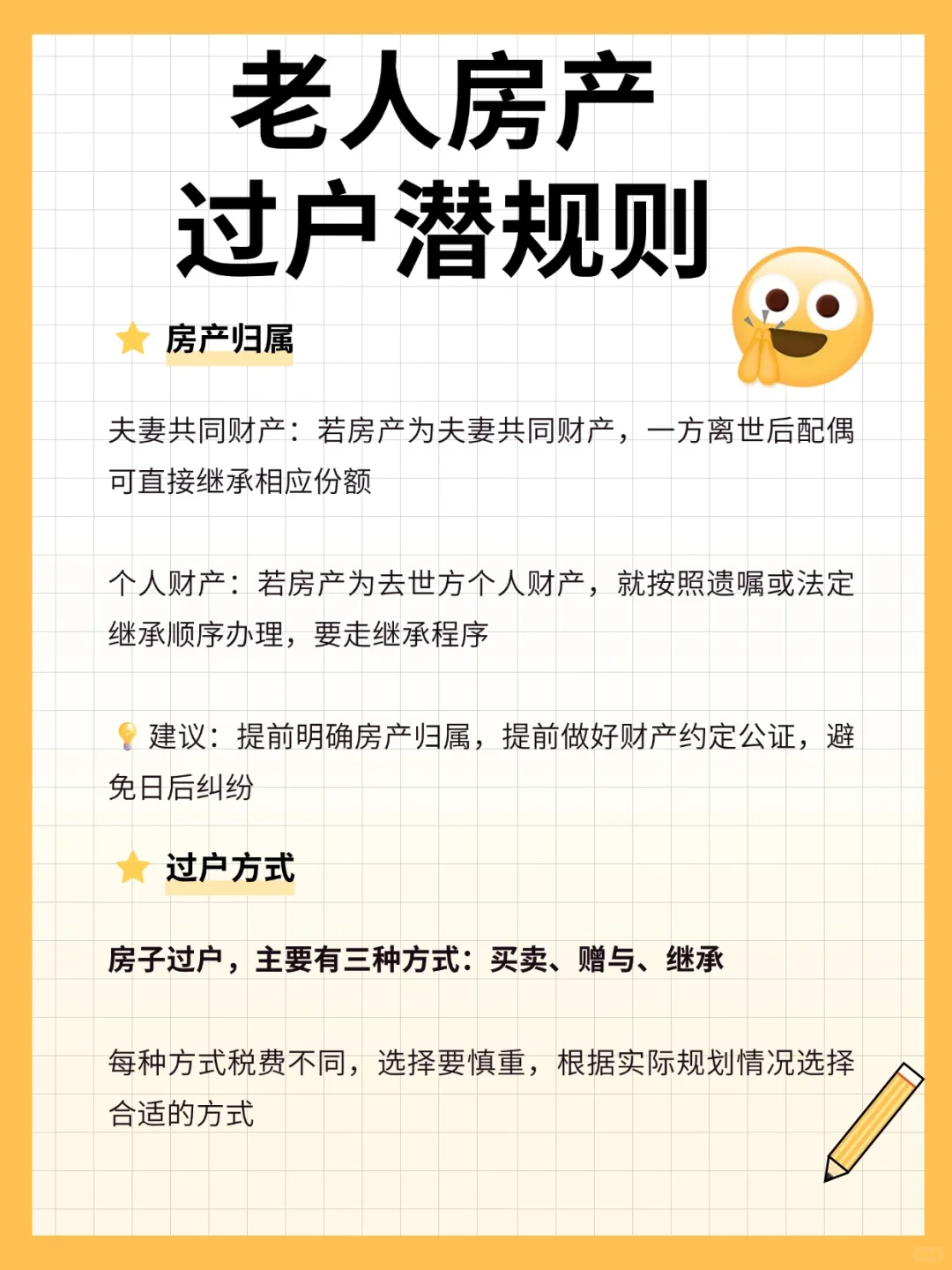 老人房产
过户潜规则

房产归属

夫妻共同财产：若房产为夫妻共同财产，一方离世后配偶可直接继承相应份额

个人财产：若房产为去世方个人财产，就按照遗嘱或法定继承顺序办理，要走继承程序

建议：提前明确房产归属，提前做好财产约定公证，避免日后纠纷

过户方式

房子过户，主要有三种方式：买卖、赠与、继承

每种方式税费不同，选择要慎重，根据实际规划情况选择合适的方式